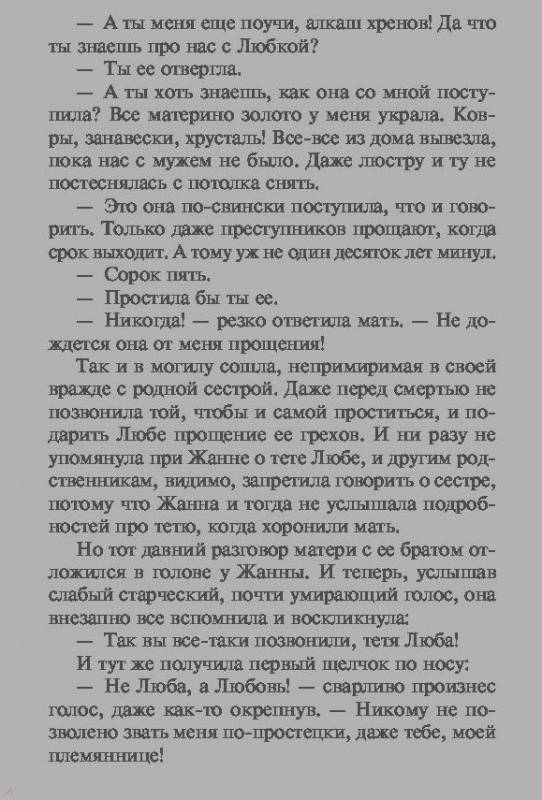 — А ты меня еще поучи, алкаш хренов! Да что ты знаешь про нас с Любкой?
— Ты ее отвергла.
— А ты хоть знаешь, как она со мной поступила? Все материно золото у меня украла. Ковры, занавески, хрусталь! Все-все из дома вывезла, пока нас с мужем не было. Даже люстру и ту не постеснялась с потолка снять.
— Это она по-свински поступила, что и говорить. Только даже преступников прощают, когда срок выходит. А тому уж не один десяток лет минул.
— Сорок пять.
— Простила бы ты ее.
— Никогда! — резко ответила мать. — Не дождется она от меня прощения!
Так и в могилу сошла, непримиримая в своей вражде с родной сестрой. Даже перед смертью не позвонила той, чтобы и самой проститься, и подарить Любе прощение ее грехов. И ни разу не упомянула при Жанне о тете Любе, и другим родственникам, видимо, запретила говорить о сестре, потому что Жанна и тогда не услышала подробностей про тетю, когда хоронили мать.
Но тот давний разговор матери с ее братом отложился в голове у Жанны. И теперь, услышав слабый старческий, почти умирающий голос, она внезапно все вспомнила и воскликнула:
— Так вы все-таки позвонили, тетя Люба!
И тут же получила первый щелчок по носу:
— Не Люба, а Любовь! — сварливо произнес голос, даже как-то окрепнув. — Никому не позволено звать меня по-простецки, даже тебе, моей племяннице!